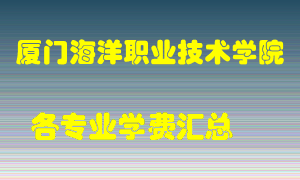 厦门海洋职业技术学院

各专业学费汇总